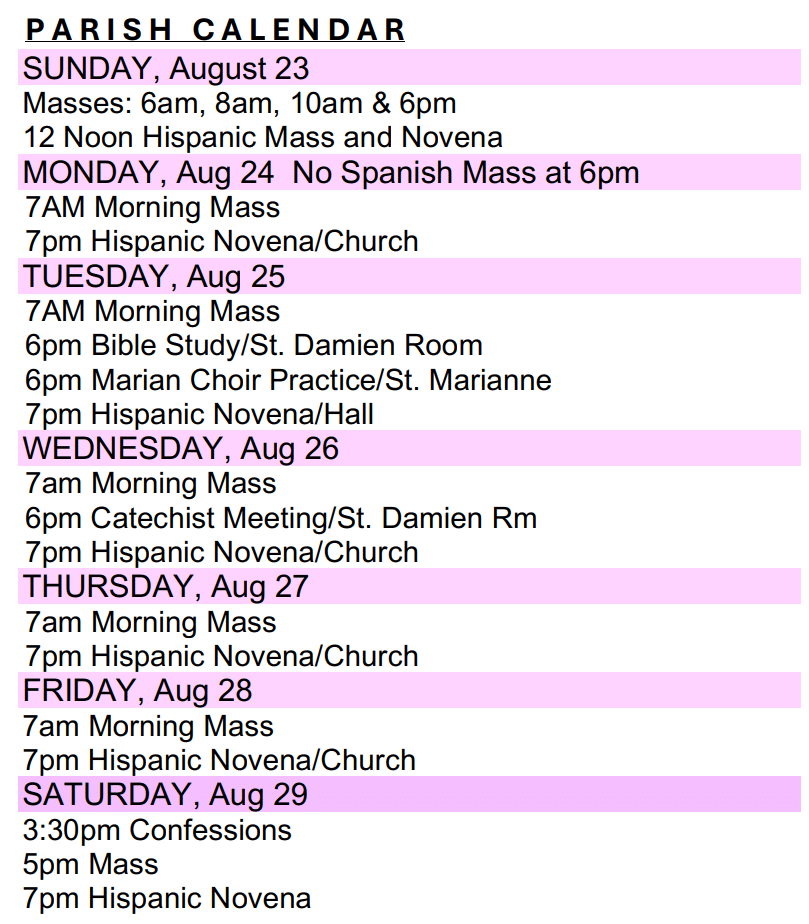 PARISH CALENDAR

SUNDAY, August 23
Masses: 6am, 8am, 10am & 6pm
12 Noon Hispanic Mass and Novena

MONDAY, Aug 24 No Spanish Mass at 6pm
7AM Morning Mass
7pm Hispanic Novena/Church

TUESDAY, Aug 25
7AM Morning Mass
6pm Bible Study/St. Damien Room
6pm Marian Choir Practice/St. Marianne
7pm Hispanic Novena/Hall

WEDNESDAY, Aug 26
7am Morning Mass
6pm Catechist Meeting/St. Damien Rm
7pm Hispanic Novena/Church

THURSDAY, Aug 27
7am Morning Mass
7pm Hispanic Novena/Church

FRIDAY, Aug 28
7am Morning Mass
7pm Hispanic Novena/Church

SATURDAY, Aug 29
3:30pm Confessions
5pm Mass
7pm Hispanic Novena